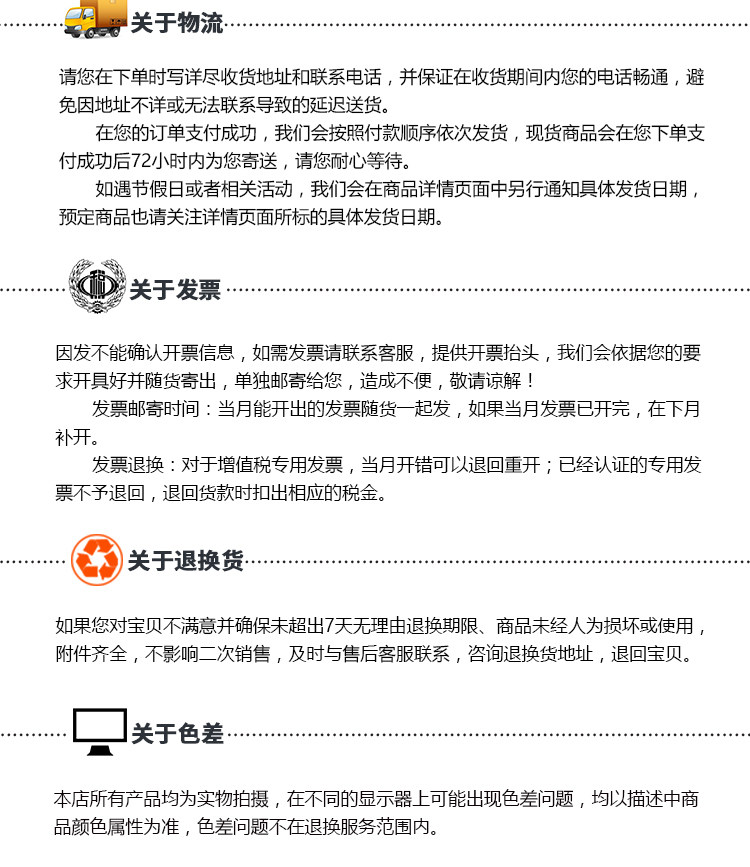 关于物流

请您在下单时写详尽收货地址和联系电话，并保证在收货期间内您的电话畅通，避免因地址不详或无法联系导致的延迟送货。

在您的订单支付成功，我们会按照付款顺序依次发货，现货商品会在您下单支付成功后72小时内为您寄送，请您耐心等待。

如遇节假日或者相关活动，我们会在商品详情页面中另行通知具体发货日期，预定商品也请关注详情页面所标的具体发货日期。

关于发票

因发不能确认开票信息，如需发票请联系客服，提供开票抬头，我们会依据您的要求开具好并随货寄出，单独邮寄给您，造成不便，敬请谅解！

发票邮寄时间：当月能开出的发票随货一起发，如果当月发票已开完，在下月补开。

发票退换：对于增值税专用发票，当月开错可以退回重开；已经认证的专用发票不予退回，退回货款时扣出相应的税金。

关于退换货

如果您对宝贝不满意并确保未超出7天无理由退换期限、商品未经人为损坏或使用，附件齐全，不影响二次销售，及时与售后客服联系，咨询退换货地址，退回宝贝。

关于色差

本店所有产品均为实物拍摄，在不同的显示器上可能出现色差问题，均以描述中商品颜色属性为准，色差问题不在退换服务范围内。